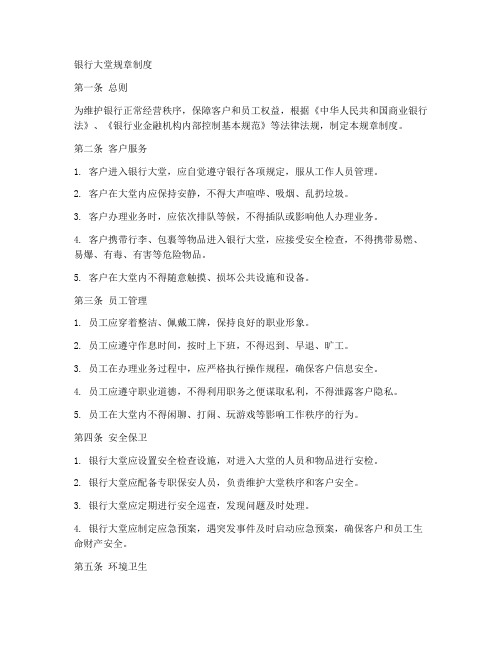 银行大堂规章制度

第一条 总则

为维护银行正常经营秩序，保障客户和员工权益，根据《中华人民共和国商业银行法》、《银行业金融机构内部控制基本规范》等法律法规，制定本规章制度。

第二条 客户服务

1. 客户进入银行大堂，应自觉遵守银行各项规定，服从工作人员管理。

2. 客户在大堂内应保持安静，不得大声喧哗、吸烟、乱扔垃圾。

3. 客户办理业务时，应依次排队等候，不得插队或影响他人办理业务。

4. 客户携带行李、包裹等物品进入银行大堂，应接受安全检查，不得携带易燃、易爆、有毒、有害等危险物品。

5. 客户在大堂内不得随意触摸、损坏公共设施和设备。

第三条 员工管理

1. 员工应穿着整洁、佩戴工牌，保持良好的职业形象。

2. 员工应遵守作息时间，按时上下班，不得迟到、早退、旷工。

3. 员工在办理业务过程中，应严格执行操作规程，确保客户信息安全。

4. 员工应遵守职业道德，不得利用职务之便谋取私利，不得泄露客户隐私。

5. 员工在大堂内不得闲聊、打闹、玩游戏等影响工作秩序的行为。

第四条 安全保卫

1. 银行大堂应设置安全检查设施，对进入大堂的人员和物品进行安检。

2. 银行大堂应配备专职保安人员，负责维护大堂秩序和客户安全。

3. 银行大堂应定期进行安全巡查，发现问题及时处理。

4. 银行大堂应制定应急预案，遇突发事件及时启动应急预案，确保客户和员工生命财产安全。

第五条 环境卫生